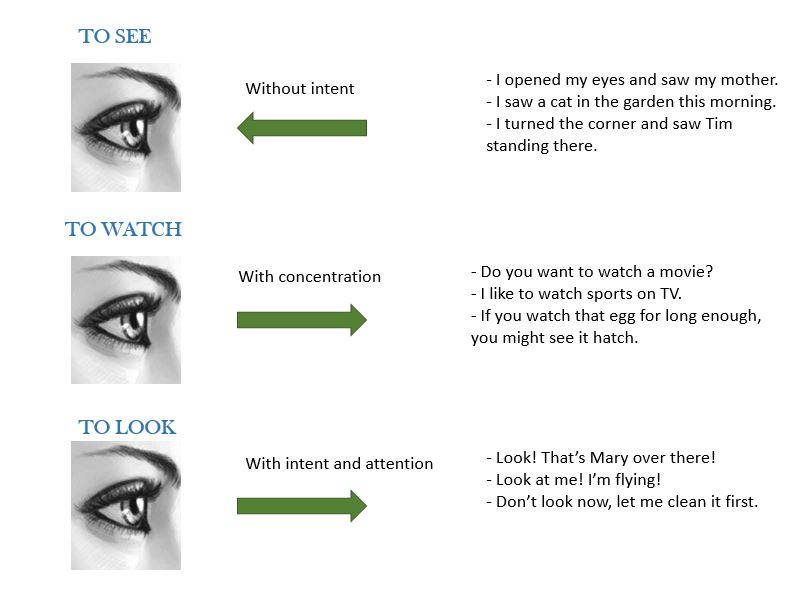 TO SEE

Without intent

- I opened my eyes and saw my mother.
- I saw a cat in the garden this morning.
- I turned the corner and saw Tim standing there.

TO WATCH

With concentration

- Do you want to watch a movie?
- I like to watch sports on TV.
- If you watch that egg for long enough, you might see it hatch.

TO LOOK

With intent and attention

- Look! That's Mary over there!
- Look at me! I'm flying!
- Don't look now, let me clean it first.